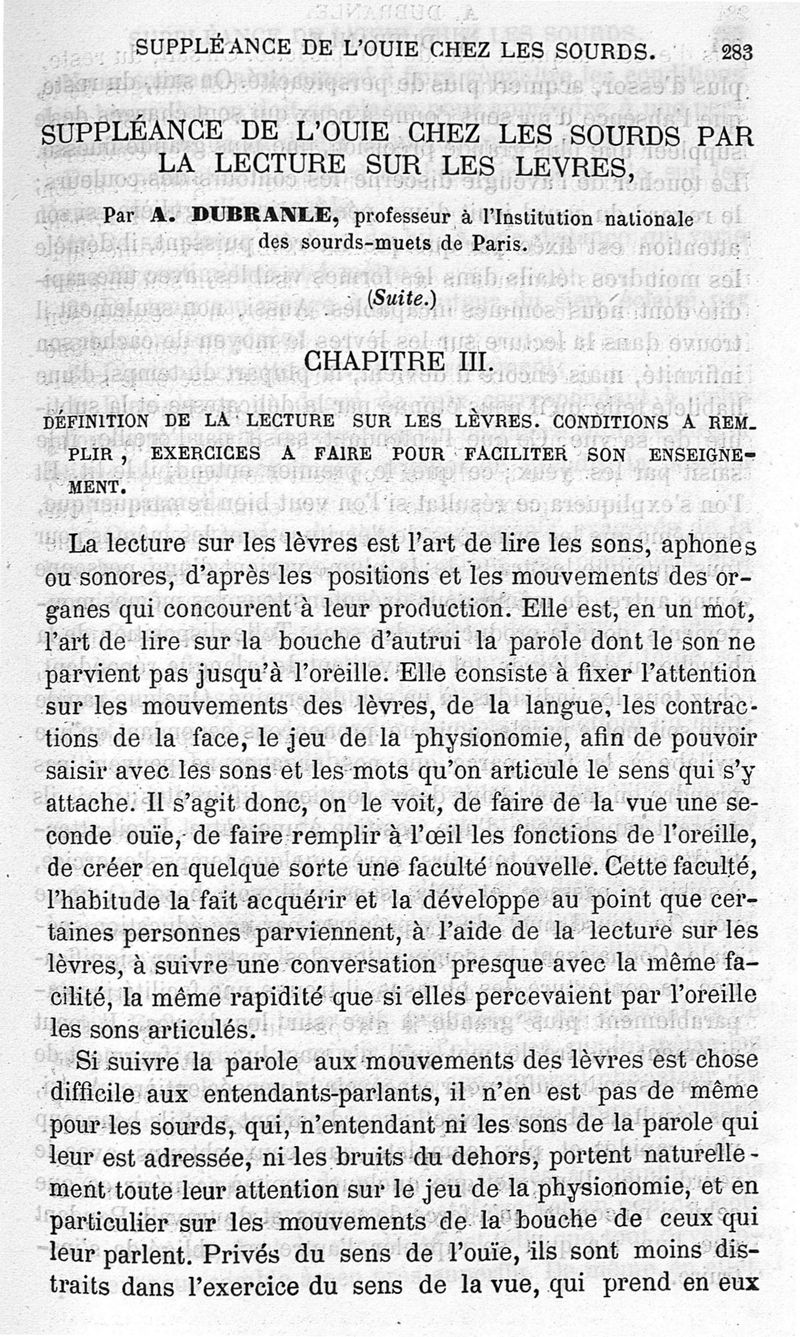 SUPPLÉANCE DE L'OUIE CHEZ LES SOURDS. 283

SUPPLÉANCE DE L'OUIE CHEZ LES SOURDS PAR LA LECTURE SUR LES LEVRES,

Par A. DUBRANLE, professeur à l'Institution nationale des sourds-muets de Paris.

(Suite.)

CHAPITRE III.

DÉFINITION DE LA LECTURE SUR LES LÈVRES. CONDITIONS A REMPLIR, EXERCICES A FAIRE POUR FACILITER SON ENSEIGNEMENT.

La lecture sur les lèvres est l'art de lire les sons, aphones ou sonores, d'après les positions et les mouvements des organes qui concourent à leur production. Elle est, en un mot, l'art de lire sur la bouche d'autrui la parole dont le son ne parvient pas jusqu'à l'oreille. Elle consiste à fixer l'attention sur les mouvements des lèvres, de la langue, les contractions de la face, le jeu de la physionomie, afin de pouvoir saisir avec les sons et les mots qu'on articule le sens qui s'y attache. Il s'agit donc, on le voit, de faire de la vue une seconde ouïe, de faire remplir à l'œil les fonctions de l'oreille, de créer en quelque sorte une faculté nouvelle. Cette faculté, l'habitude la fait acquérir et la développe au point que certaines personnes parviennent, à l'aide de la lecture sur les lèvres, à suivre une conversation presque avec la même facilité, la même rapidité que si elles percevaient par l'oreille les sons articulés.

Si suivre la parole aux mouvements des lèvres est chose difficile aux entendants-parlants, il n'en est pas de même pour les sourds, qui, n'entendant ni les sons de la parole qui leur est adressée, ni les bruits du dehors, portent naturellement toute leur attention sur le jeu de la physionomie, et en particulier sur les mouvements de la bouche de ceux qui leur parlent. Privés du sens de l'ouïe, ils sont moins distraits dans l'exercice du sens de la vue, qui prend en eux